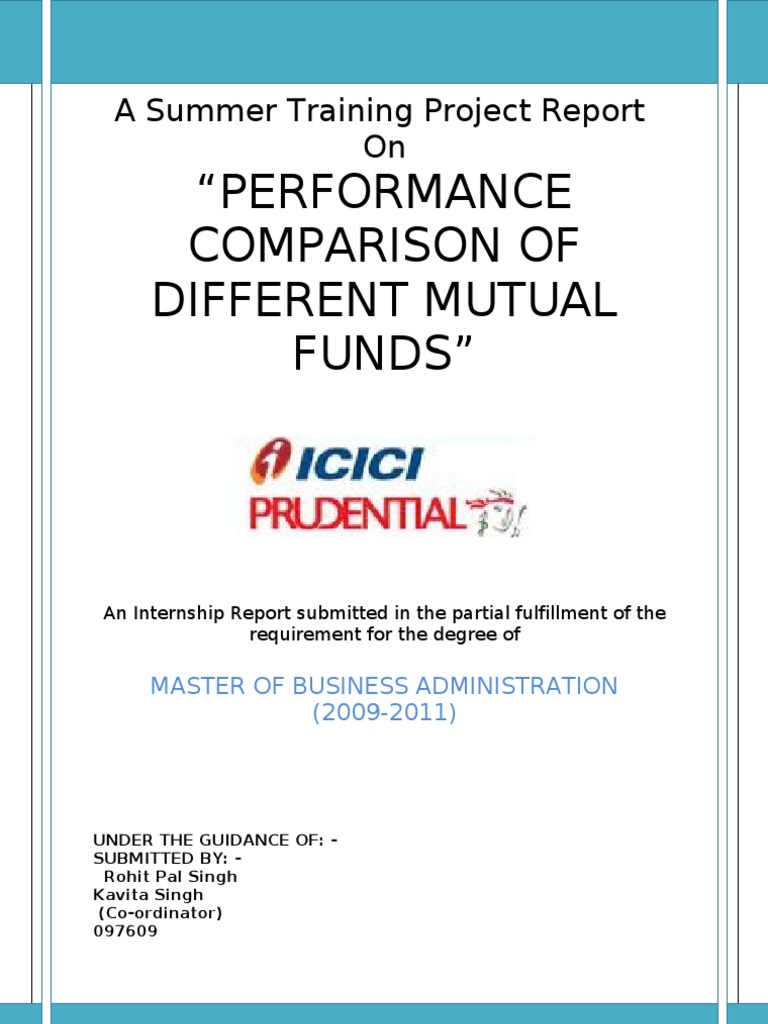 A Summer Training Project Report
On
"PERFORMANCE COMPARISON OF DIFFERENT MUTUAL FUNDS"

ICICI
PRUDENTIAL

An Internship Report submitted in the partial fulfillment of the requirement for the degree of

MASTER OF BUSINESS ADMINISTRATION
(2009-2011)

UNDER THE GUIDANCE OF: -
SUBMITTED BY: -
Rohit Pal Singh
Kavita Singh
(Co-ordinator)
097609